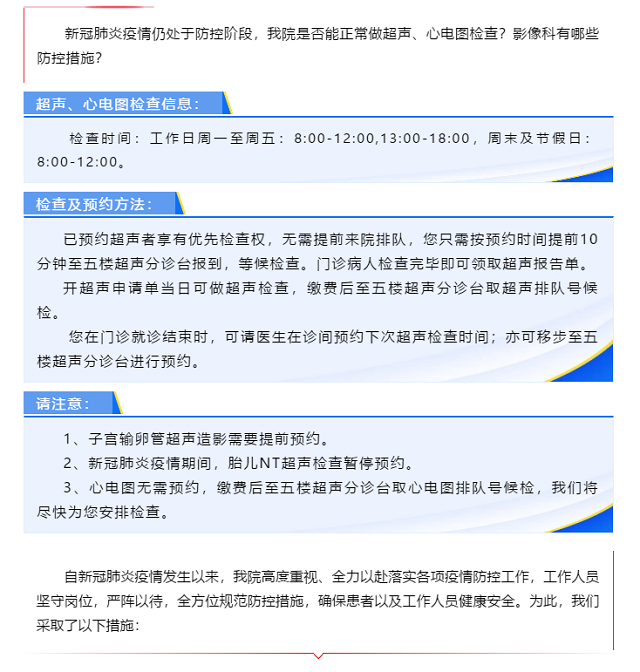 新冠肺炎疫情仍处于防控阶段，我院是否能正常做超声、心电图检查？影像科有哪些防控措施？

超声、心电图检查信息：

检查时间：工作日周一至周五：8:00-12:00,13:00-18:00，周末及节假日：8:00-12:00。

检查及预约方法：

已预约超声者享有优先检查权，无需提前来院排队，您只需按预约时间提前10分钟至五楼超声分诊台报到，等候检查。门诊病人检查完毕即可领取超声报告单。

开超声申请单当日可做超声检查，缴费后至五楼超声分诊台取超声排队号候检。

您在门诊就诊结束时，可请医生在诊间预约下次超声检查时间；亦可移步至五楼超声分诊台进行预约。

请注意：

1、子宫输卵管超声造影需要提前预约。

2、新冠肺炎疫情期间，胎儿NT超声检查暂停预约。

3、心电图无需预约，缴费后至五楼超声分诊台取心电图排队号候检，我们将尽快为您安排检查。

自新冠肺炎疫情发生以来，我院高度重视、全力以赴落实各项疫情防控工作，工作人员坚守岗位，严阵以待，全方位规范防控措施，确保患者以及工作人员健康安全。为此，我们采取了以下措施：